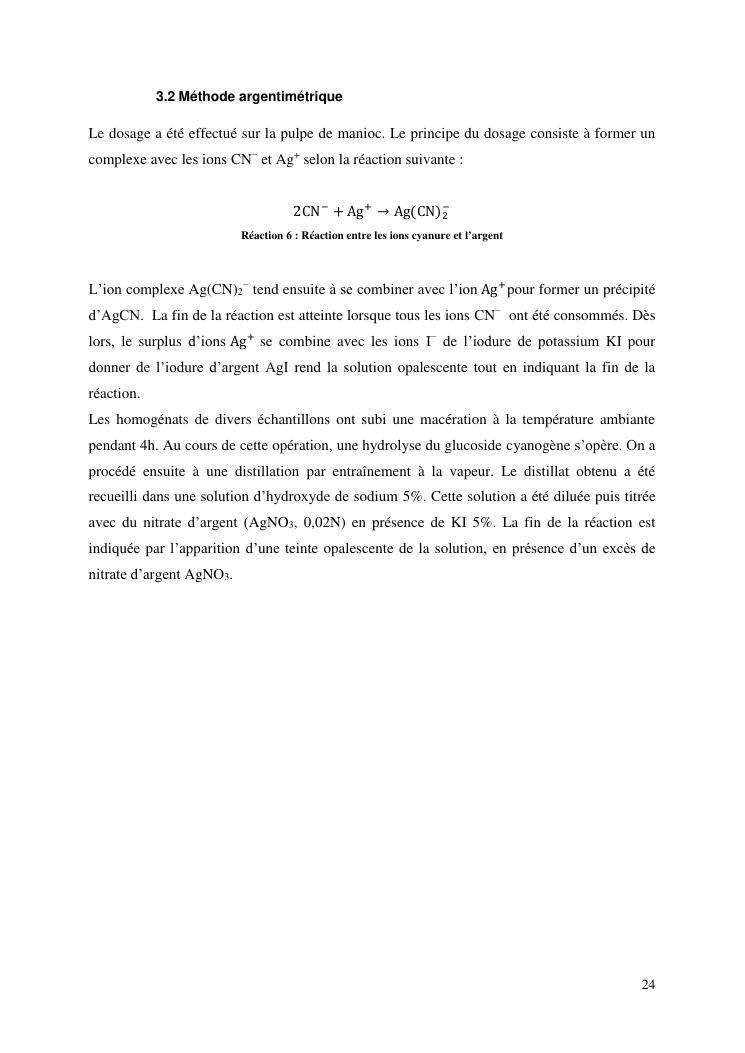 3.2 Méthode argentimétrique

Le dosage a été effectué sur la pulpe de manioc. Le principe du dosage consiste à former un complexe avec les ions $CN^-$ et $Ag^+$ selon la réaction suivante :

$2CN^- + Ag^+ \rightarrow Ag(CN)_2^-$

Réaction 6 : Réaction entre les ions cyanure et l'argent

L'ion complexe $Ag(CN)_2^-$ tend ensuite à se combiner avec l'ion $Ag^+$ pour former un précipité d'AgCN. La fin de la réaction est atteinte lorsque tous les ions $CN^-$ ont été consommés. Dès lors, le surplus d'ions $Ag^+$ se combine avec les ions $I^-$ de l'iodure de potassium KI pour donner de l'iodure d'argent AgI rend la solution opalescente tout en indiquant la fin de la réaction.
Les homogénats de divers échantillons ont subi une macération à la température ambiante pendant 4h. Au cours de cette opération, une hydrolyse du glucoside cyanogène s'opère. On a procédé ensuite à une distillation par entraînement à la vapeur. Le distillat obtenu a été recueilli dans une solution d'hydroxyde de sodium 5%. Cette solution a été diluée puis titrée avec du nitrate d'argent ($AgNO_3$, 0,02N) en présence de KI 5%. La fin de la réaction est indiquée par l'apparition d'une teinte opalescente de la solution, en présence d'un excès de nitrate d'argent $AgNO_3$.

24